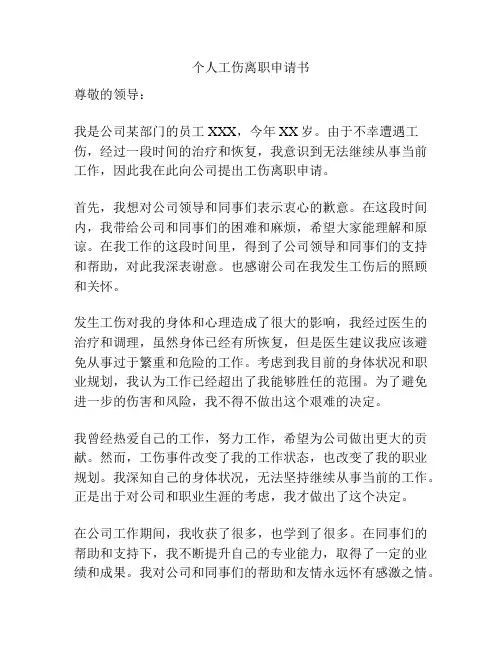 个人工伤离职申请书

尊敬的领导：

我是公司某部门的员工 XXX，今年 XX 岁。由于不幸遭遇工伤，经过一段时间的治疗和恢复，我意识到无法继续从事当前工作，因此我在此向公司提出工伤离职申请。

首先，我想对公司领导和同事们表示衷心的歉意。在这段时间内，我带给公司和同事们的困难和麻烦，希望大家能理解和原谅。在我工作的这段时间里，得到了公司领导和同事们的支持和帮助，对此我深表谢意。也感谢公司在我发生工伤后的照顾和关怀。

发生工伤对我的身体和心理造成了很大的影响，我经过医生的治疗和调理，虽然身体已经有所恢复，但是医生建议我应该避免从事过于繁重和危险的工作。考虑到我目前的身体状况和职业规划，我认为工作已经超出了我能够胜任的范围。为了避免进一步的伤害和风险，我不得不做出这个艰难的决定。

我曾经热爱自己的工作，努力工作，希望为公司做出更大的贡献。然而，工伤事件改变了我的工作状态，也改变了我的职业规划。我深知自己的身体状况，无法坚持继续从事当前的工作。正是出于对公司和职业生涯的考虑，我才做出了这个决定。

在公司工作期间，我收获了很多，也学到了很多。在同事们的帮助和支持下，我不断提升自己的专业能力，取得了一定的业绩和成果。我对公司和同事们的帮助和友情永远怀有感激之情。